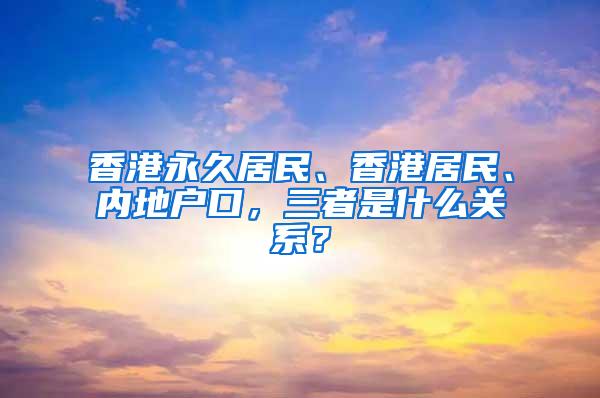 香港永久居民、香港居民、内地户口，三者是什么关系？